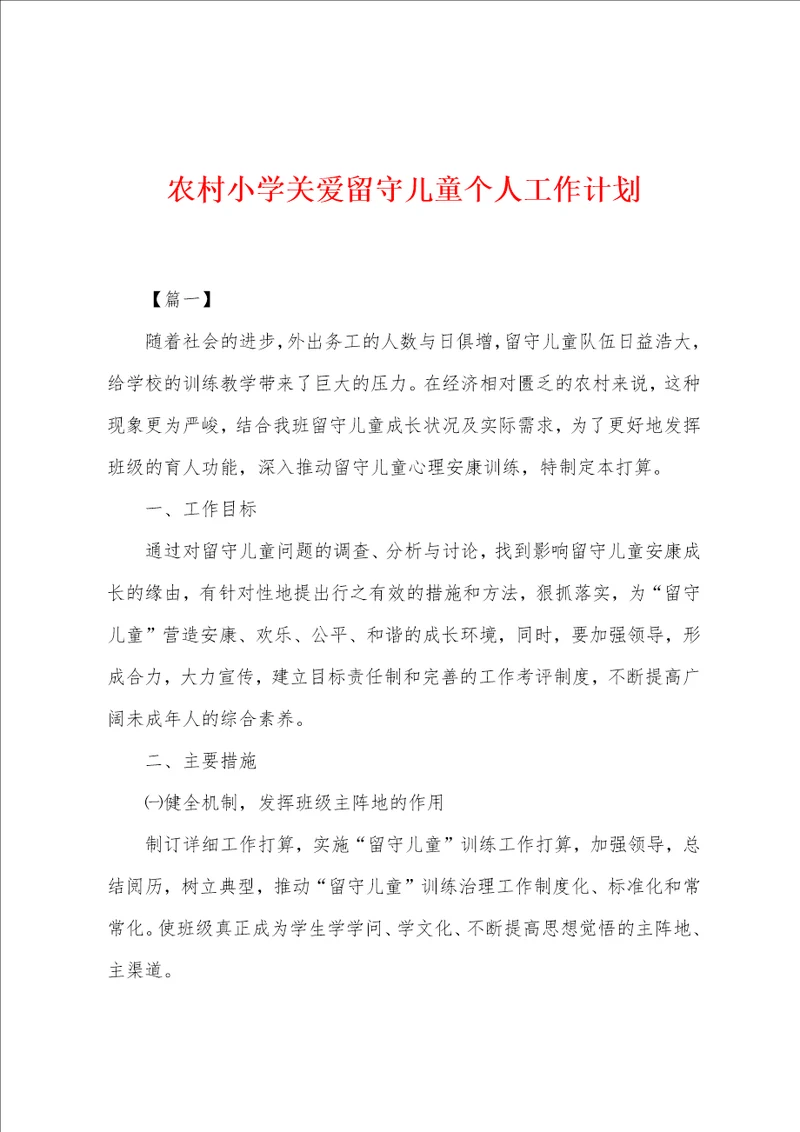 农村小学关爱留守儿童个人工作计划

【篇一】

随着社会的进步，外出务工的人数与日俱增，留守儿童队伍日益浩大，给学校的训练教学带来了巨大的压力。在经济相对匮乏的农村来说，这种现象更为严峻，结合我班留守儿童成长状况及实际需求，为了更好地发挥班级的育人功能，深入推动留守儿童心理安康训练，特制定本打算。

一、工作目标

通过对留守儿童问题的调查、分析与讨论，找到影响留守儿童安康成长的缘由，有针对性地提出行之有效的措施和方法，狠抓落实，为“留守儿童”营造安康、欢乐、公平、和谐的成长环境，同时，要加强领导，形成合力，大力宣传，建立目标责任制和完善的工作考评制度，不断提高广阔未成年人的综合素养。

二、主要措施

㈠健全机制，发挥班级主阵地的作用

制订详细工作打算，实施“留守儿童”训练工作打算，加强领导，总结阅历，树立典型，推动“留守儿童”训练治理工作制度化、标准化和常常化。使班级真正成为学生学学问、学文化、不断提高思想觉悟的主阵地、主渠道。